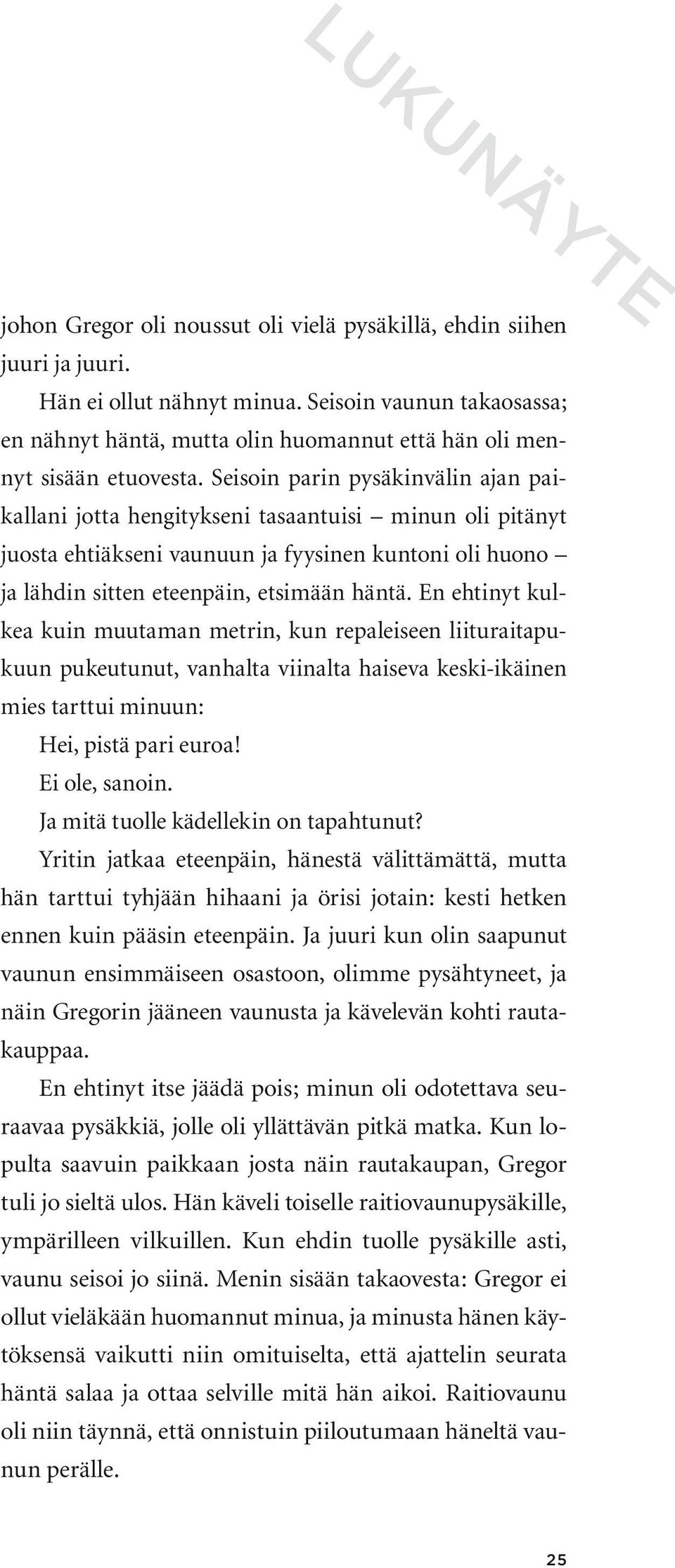 LUKUNÄYTE

johon Gregor oli noussut oli vielä pysäkillä, ehdin siihen juuri ja juuri.

Hän ei ollut nähnyt minua. Seisoin vaunun takaosassa; en nähnyt häntä, mutta olin huomannut että hän oli mennyt sisään etuovesta. Seisoin parin pysäkinvälin ajan paikallani jotta hengitykseni tasaantuisi – minun oli pitänyt juosta ehtiäkseni vaunuun ja fyysinen kuntoni oli huono – ja lähdin sitten eteenpäin, etsimään häntä. En ehtinyt kulkea kuin muutaman metrin, kun repaleiseen liituraitapukuun pukeutunut, vanhalta viinalta haiseva keski-ikäinen mies tarttui minuun:

Hei, pistä pari euroa!

Ei ole, sanoin.

Ja mitä tuolle kädellekin on tapahtunut?

Yritin jatkaa eteenpäin, hänestä välittämättä, mutta hän tarttui tyhjään hihaani ja örisi jotain: kesti hetken ennen kuin pääsin eteenpäin. Ja juuri kun olin saapunut vaunun ensimmäiseen osastoon, olimme pysähtyneet, ja näin Gregorin jääneen vaunusta ja kävelevän kohti rautakauppaa.

En ehtinyt itse jäädä pois; minun oli odotettava seuraavaa pysäkkiä, jolle oli yllättävän pitkä matka. Kun lopulta saavuin paikkaan josta näin rautakaupan, Gregor tuli jo sieltä ulos. Hän käveli toiselle raitiovaunupysäkille, ympärilleen vilkuillen. Kun ehdin tuolle pysäkille asti, vaunu seisoi jo siinä. Menin sisään takaovesta: Gregor ei ollut vieläkään huomannut minua, ja minusta hänen käytöksensä vaikutti niin omituiselta, että ajattelin seurata häntä salaa ja ottaa selville mitä hän aikoi. Raitiovaunu oli niin täynnä, että onnistuin piiloutumaan häneltä vaunun perälle.

25